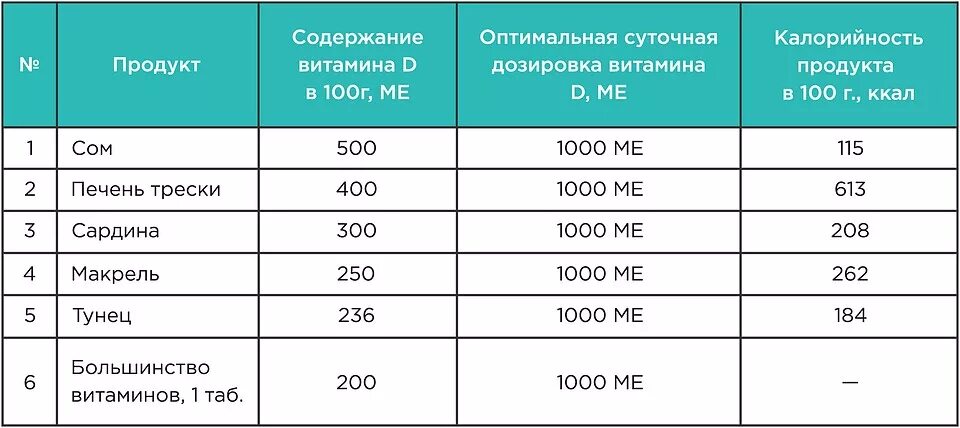 | № | Продукт | Содержание витамина D в 100г, МЕ | Оптимальная суточная дозировка витамина D, МЕ | Калорийность продукта в 100 г., ккал |
|---|---|---|---|---|
| 1 | Сом | 500 | 1000 МЕ | 115 |
| 2 | Печень трески | 400 | 1000 МЕ | 613 |
| 3 | Сардина | 300 | 1000 МЕ | 208 |
| 4 | Макрель | 250 | 1000 МЕ | 262 |
| 5 | Тунец | 236 | 1000 МЕ | 184 |
| 6 | Большинство витаминов, 1 таб. | 200 | 1000 МЕ | — |